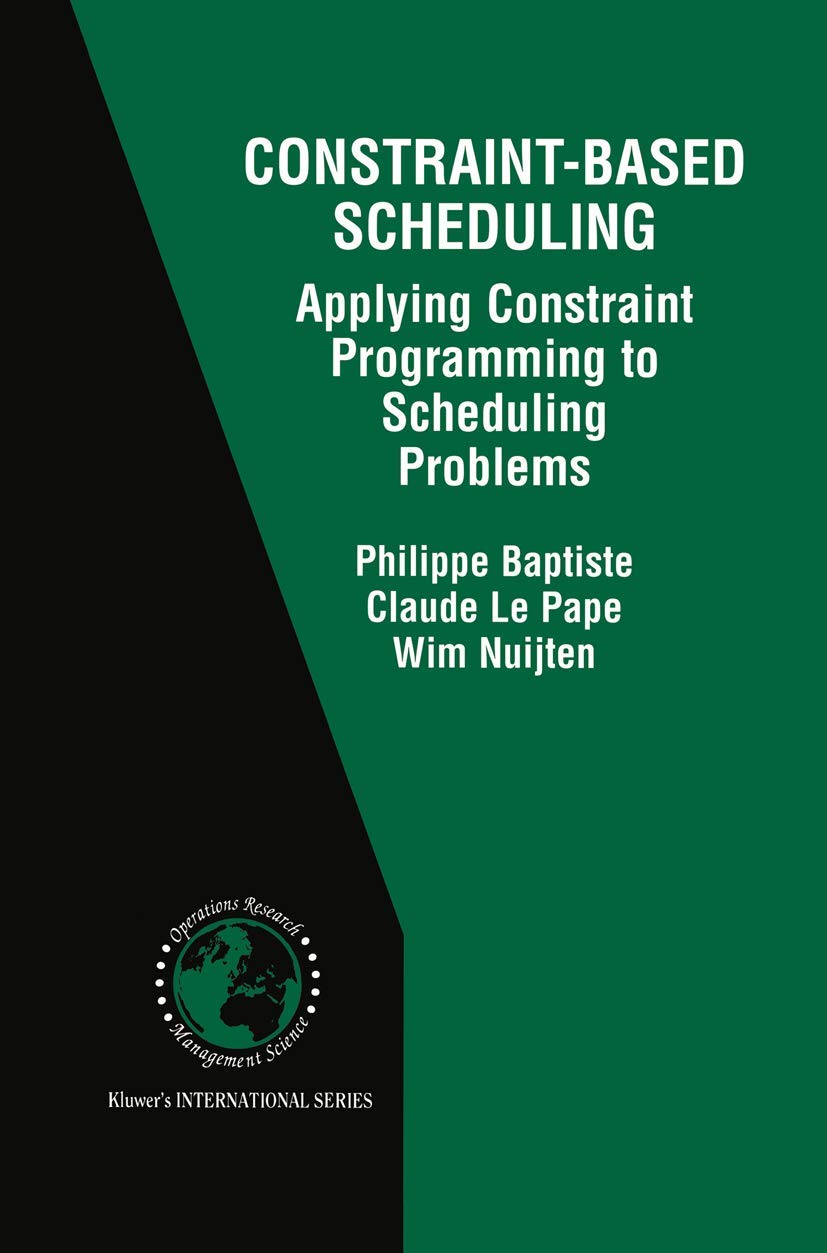 CONSTRAINT-BASED SCHEDULING

Applying Constraint Programming to Scheduling Problems

Philippe Baptiste
Claude Le Pape
Wim Nuijten

Operations Research
Management Science

Kluwer's INTERNATIONAL SERIES